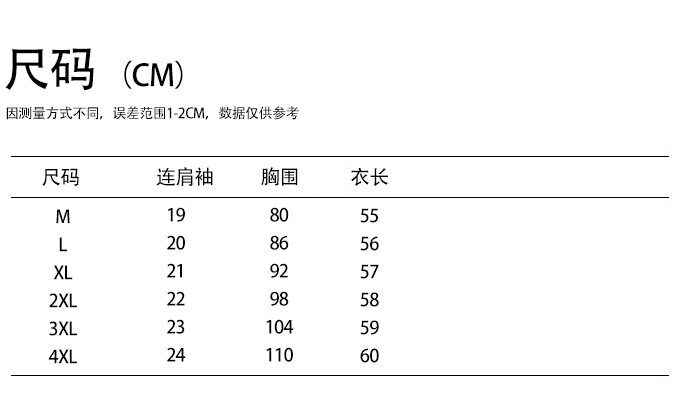 尺码（CM）

因测量方式不同，误差范围1-2CM，数据仅供参考

| 尺码 | 连肩袖 | 胸围 | 衣长 |
|---|---|---|---|
| M | 19 | 80 | 55 |
| L | 20 | 86 | 56 |
| XL | 21 | 92 | 57 |
| 2XL | 22 | 98 | 58 |
| 3XL | 23 | 104 | 59 |
| 4XL | 24 | 110 | 60 |